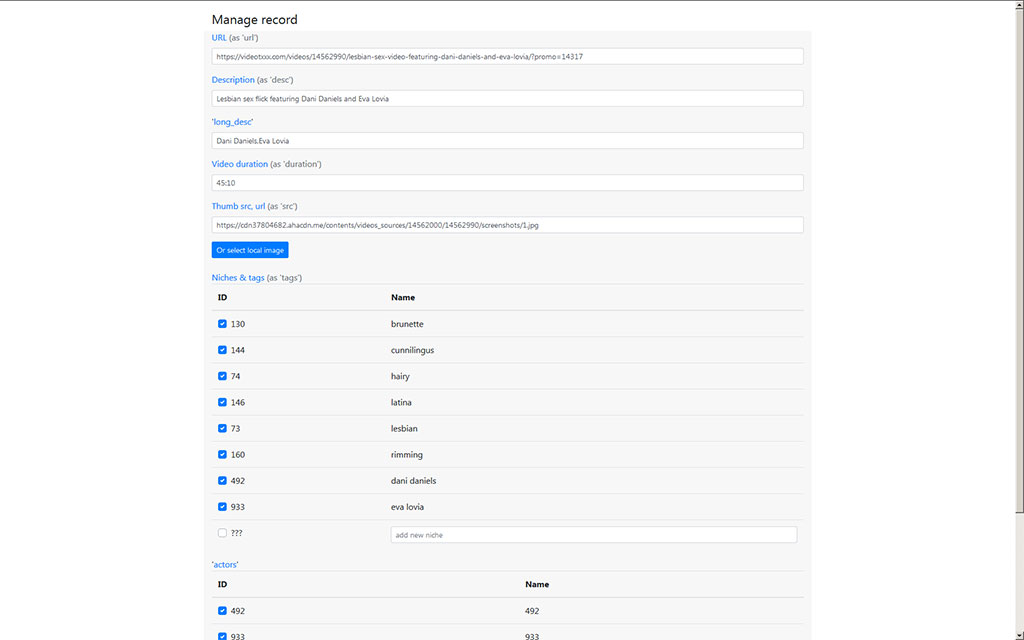 Manage record

URL (as 'url')

https://videotxxx.com/videos/14562990/lesbian-sex-video-featuring-dani-daniels-and-eva-lovia/?promo=14317

Description (as 'desc')

Lesbian sex flick featuring Dani Daniels and Eva Lovia

'long_desc'

Dani Daniels,Eva Lovia

Video duration (as 'duration')

45:10

Thumb src, url (as 'src')

https://cdn37804682.ahacdn.me/contents/videos_sources/14562000/14562990/screenshots/1.jpg

Or select local image

Niches & tags (as 'tags')

| ID | Name |
|---|---|
| 130 | brunette |
| 144 | cunnilingus |
| 74 | hairy |
| 146 | latina |
| 73 | lesbian |
| 160 | rimming |
| 492 | dani daniels |
| 933 | eva lovia |
| ??? | add new niche |

'actors'

| ID | Name |
|---|---|
| 492 | 492 |
| 933 | 933 |